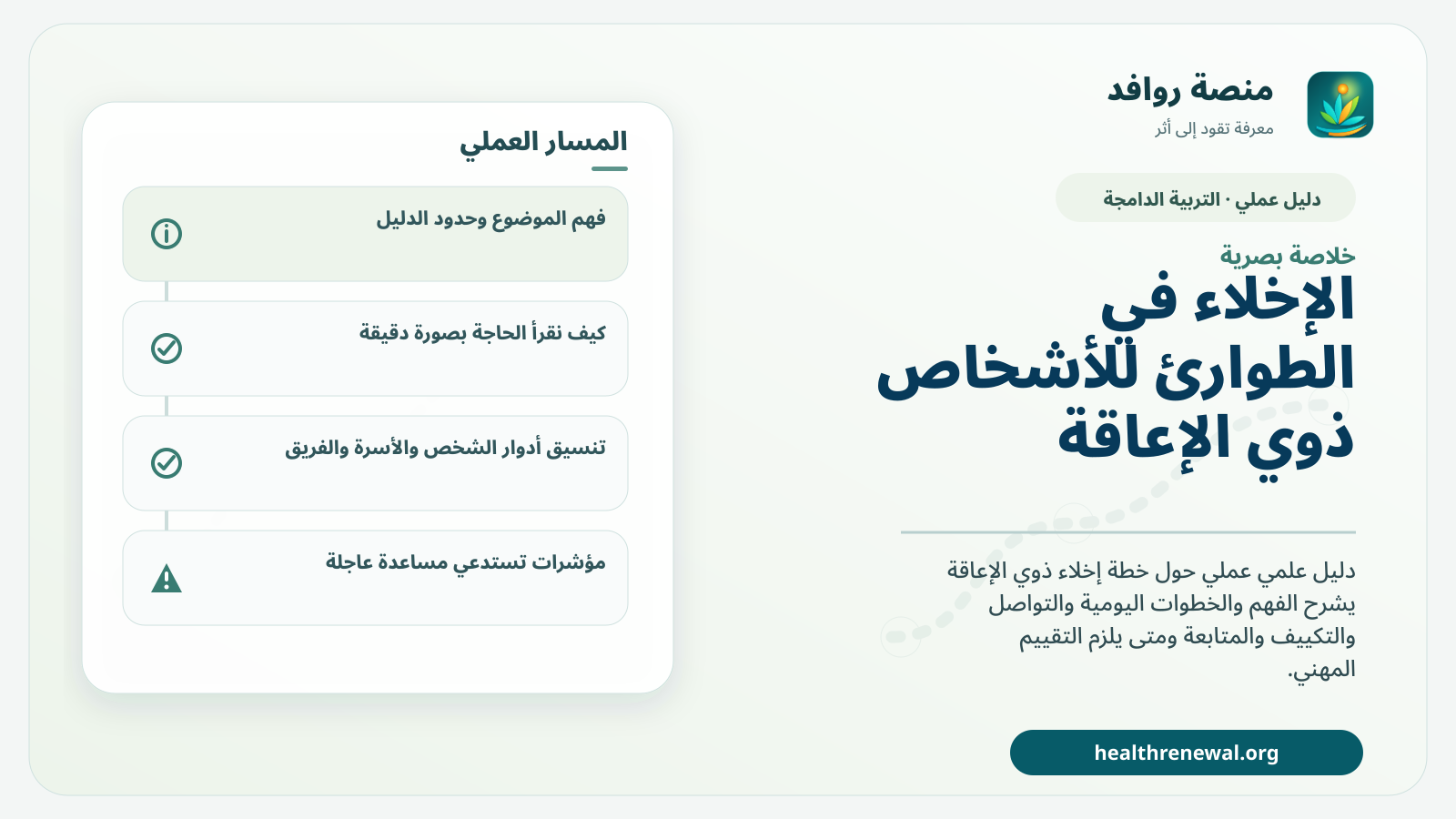 منصة روافد
معرفة تقود إلى أثر

دليل عملي · التربية الدامجة

خلاصة بصرية
الإخلاء في الطوارئ للأشخاص ذوي الإعاقة

دليل علمي عملي حول خطة إخلاء ذوي الإعاقة يشرح الفهم والخطوات اليومية والتواصل والتكييف والمتابعة ومتى يلزم التقييم المهني.

healthrenewal.org

المسار العملي

فهم الموضوع وحدود الدليل

كيف نقرأ الحاجة بصورة دقيقة

تنسيق أدوار الشخص والأسرة والفريق

مؤشرات تستدعي مساعدة عاجلة